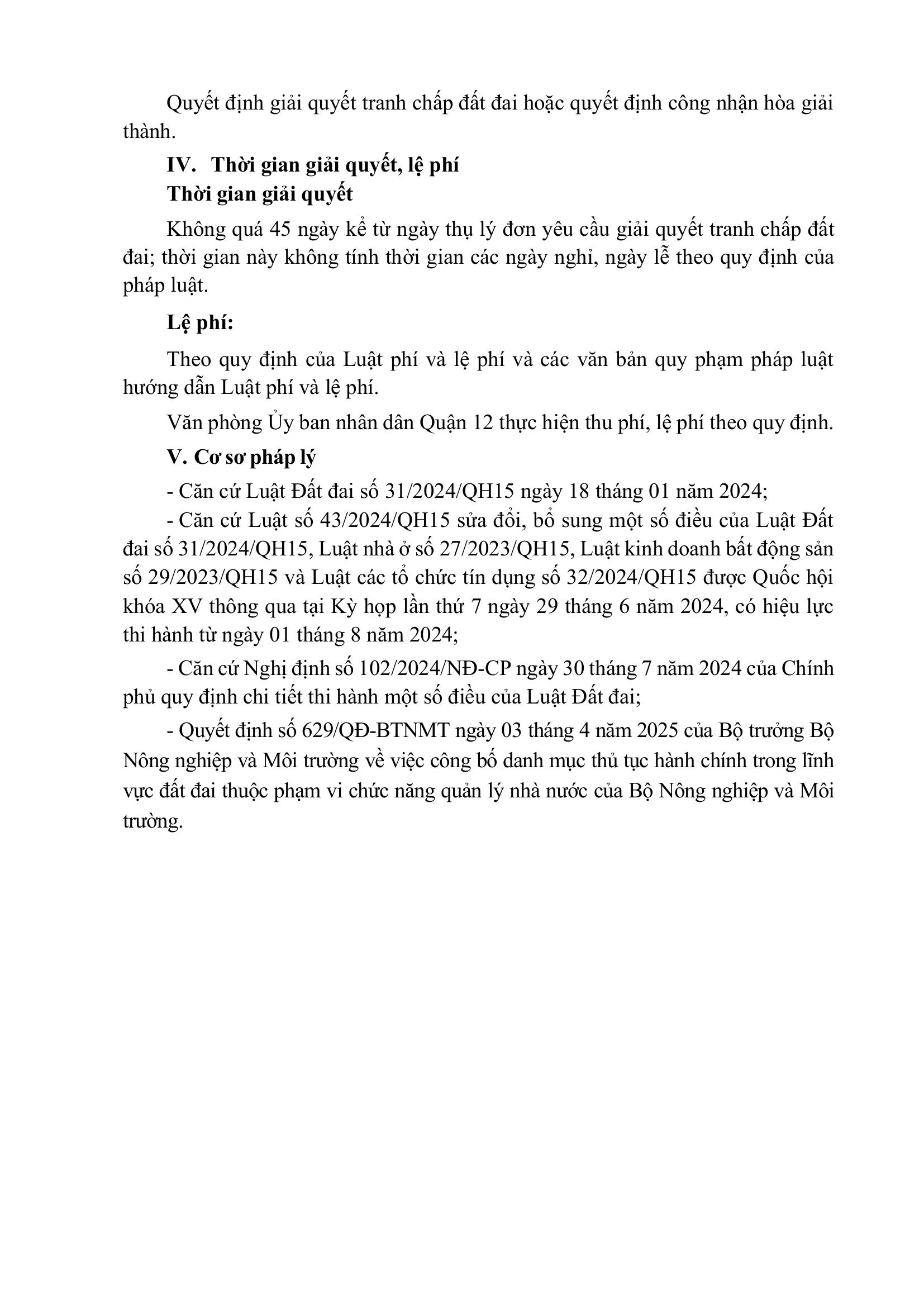 Quyết định giải quyết tranh chấp đất đai hoặc quyết định công nhận hòa giải thành.

IV. Thời gian giải quyết, lệ phí

Thời gian giải quyết

Không quá 45 ngày kể từ ngày thụ lý đơn yêu cầu giải quyết tranh chấp đất đai; thời gian này không tính thời gian các ngày nghỉ, ngày lễ theo quy định của pháp luật.

Lệ phí:

Theo quy định của Luật phí và lệ phí và các văn bản quy phạm pháp luật hướng dẫn Luật phí và lệ phí.

Văn phòng Ủy ban nhân dân Quận 12 thực hiện thu phí, lệ phí theo quy định.

V. Cơ sơ pháp lý

- Căn cứ Luật Đất đai số 31/2024/QH15 ngày 18 tháng 01 năm 2024;

- Căn cứ Luật số 43/2024/QH15 sửa đổi, bổ sung một số điều của Luật Đất đai số 31/2024/QH15, Luật nhà ở số 27/2023/QH15, Luật kinh doanh bất động sản số 29/2023/QH15 và Luật các tổ chức tín dụng số 32/2024/QH15 được Quốc hội khóa XV thông qua tại Kỳ họp lần thứ 7 ngày 29 tháng 6 năm 2024, có hiệu lực thi hành từ ngày 01 tháng 8 năm 2024;

- Căn cứ Nghị định số 102/2024/NĐ-CP ngày 30 tháng 7 năm 2024 của Chính phủ quy định chi tiết thi hành một số điều của Luật Đất đai;

- Quyết định số 629/QĐ-BTNMT ngày 03 tháng 4 năm 2025 của Bộ trưởng Bộ Nông nghiệp và Môi trường về việc công bố danh mục thủ tục hành chính trong lĩnh vực đất đai thuộc phạm vi chức năng quản lý nhà nước của Bộ Nông nghiệp và Môi trường.